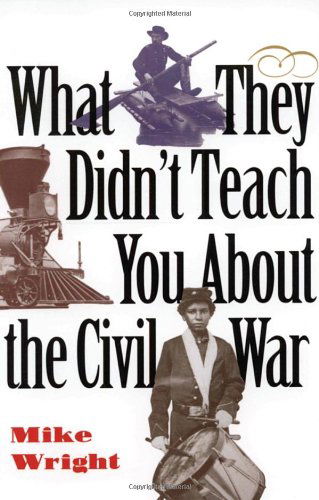 Copyrighted Material

What They Didn't Teach You About the Civil War

Mike Wright

Copyrighted Material